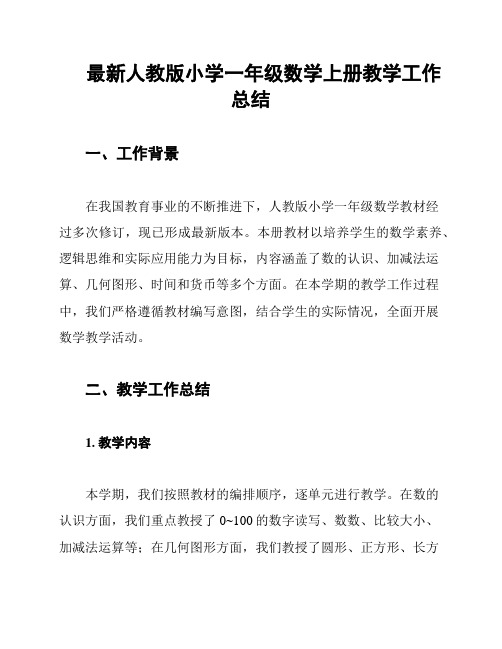 最新人教版小学一年级数学上册教学工作总结

一、工作背景

在我国教育事业的不断推进下，人教版小学一年级数学教材经过多次修订，现已形成最新版本。本册教材以培养学生的数学素养、逻辑思维和实际应用能力为目标，内容涵盖了数的认识、加减法运算、几何图形、时间和货币等多个方面。在本学期的教学工作过程中，我们严格遵循教材编写意图，结合学生的实际情况，全面开展数学教学活动。

二、教学工作总结

1. 教学内容

本学期，我们按照教材的编排顺序，逐单元进行教学。在数的认识方面，我们重点教授了 0~100 的数字读写、数数、比较大小、加减法运算等；在几何图形方面，我们教授了圆形、正方形、长方